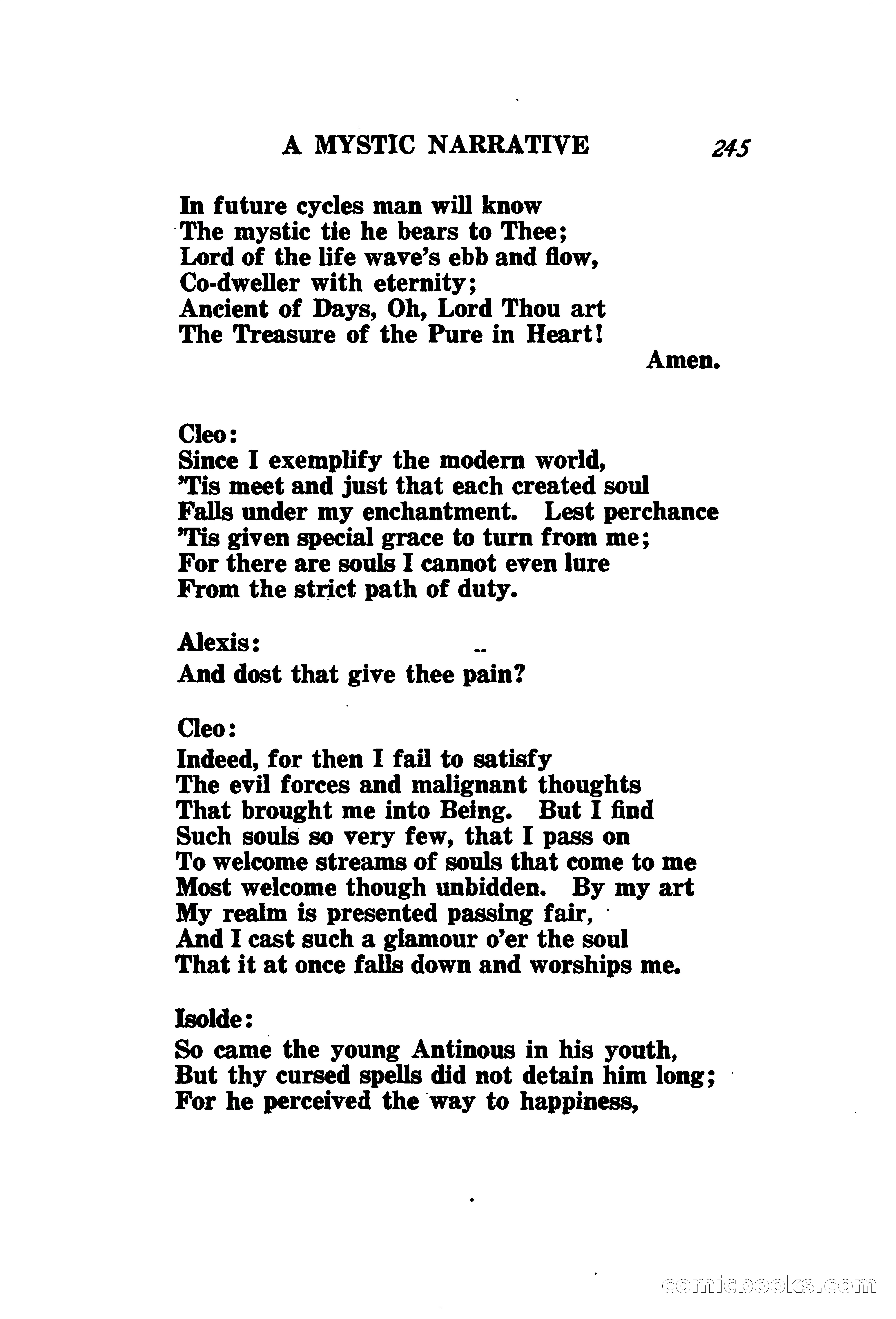 A MYSTIC NARRATIVE 245

In future cycles man will know
The mystic tie he bears to Thee;
Lord of the life wave's ebb and flow,
Co-dweller with eternity;
Ancient of Days, Oh, Lord Thou art
The Treasure of the Pure in Heart!

Amen.

Cleo:
Since I exemplify the modern world,
'Tis meet and just that each created soul
Falls under my enchantment. Lest perchance
'Tis given special grace to turn from me;
For there are souls I cannot even lure
From the strict path of duty.

Alexis:
And dost that give thee pain?

Cleo:
Indeed, for then I fail to satisfy
The evil forces and malignant thoughts
That brought me into Being. But I find
Such souls so very few, that I pass on
To welcome streams of souls that come to me
Most welcome though unbidden. By my art
My realm is presented passing fair,
And I cast such a glamour o'er the soul
That it at once falls down and worships me.

Isolde:
So came the young Antinous in his youth,
But thy cursed spells did not detain him long;
For he perceived the way to happiness,

comicbooks.com